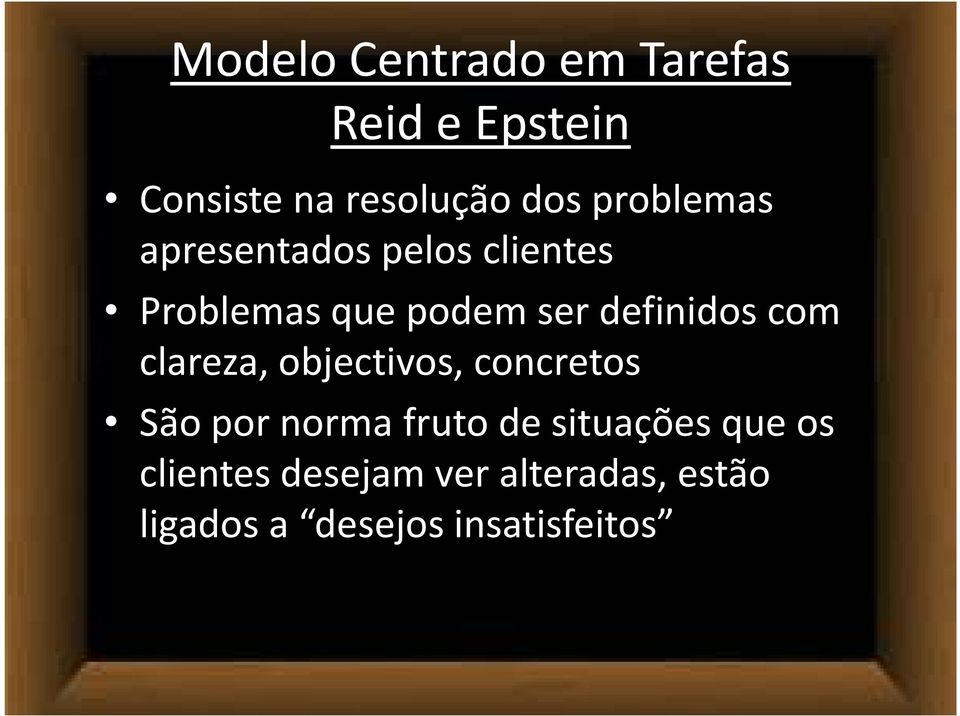 Modelo Centrado em Tarefas
Reid e Epstein

• Consiste na resolução dos problemas apresentados pelos clientes
• Problemas que podem ser definidos com clareza, objectivos, concretos
• São por norma fruto de situações que os clientes desejam ver alteradas, estão ligados a “desejos insatisfeitos”